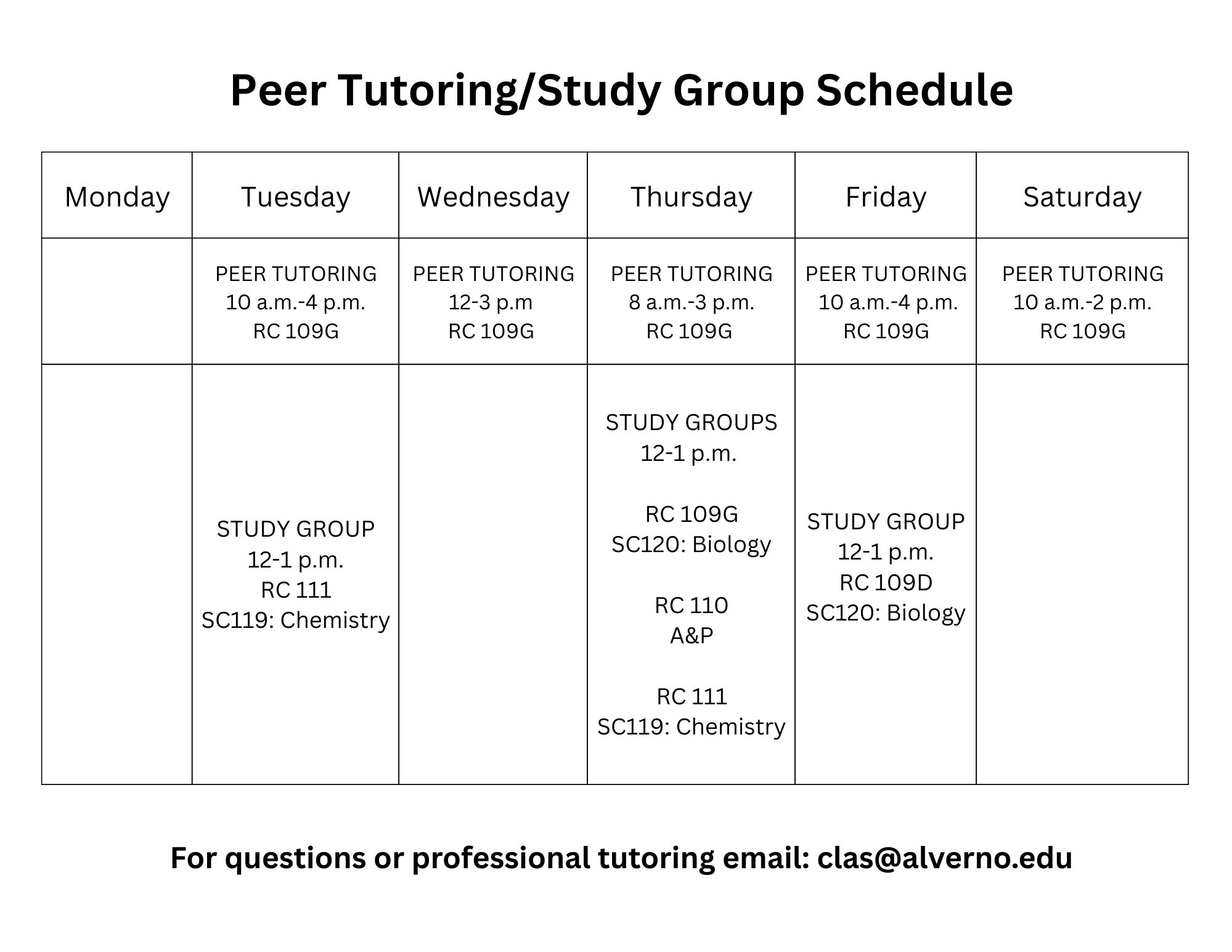 Peer Tutoring/Study Group Schedule

| Monday | Tuesday | Wednesday | Thursday | Friday | Saturday |
|---|---|---|---|---|---|
| | PEER TUTORING 10 a.m.-4 p.m. RC 109G | PEER TUTORING 12-3 p.m RC 109G | PEER TUTORING 8 a.m.-3 p.m. RC 109G | PEER TUTORING 10 a.m.-4 p.m. RC 109G | PEER TUTORING 10 a.m.-2 p.m. RC 109G |
| | STUDY GROUP 12-1 p.m. RC 111 SC119: Chemistry | | STUDY GROUPS 12-1 p.m. RC 109G SC120: Biology RC 110 A&P RC 111 SC119: Chemistry | STUDY GROUP 12-1 p.m. RC 109D SC120: Biology | |

For questions or professional tutoring email: clas@alverno.edu